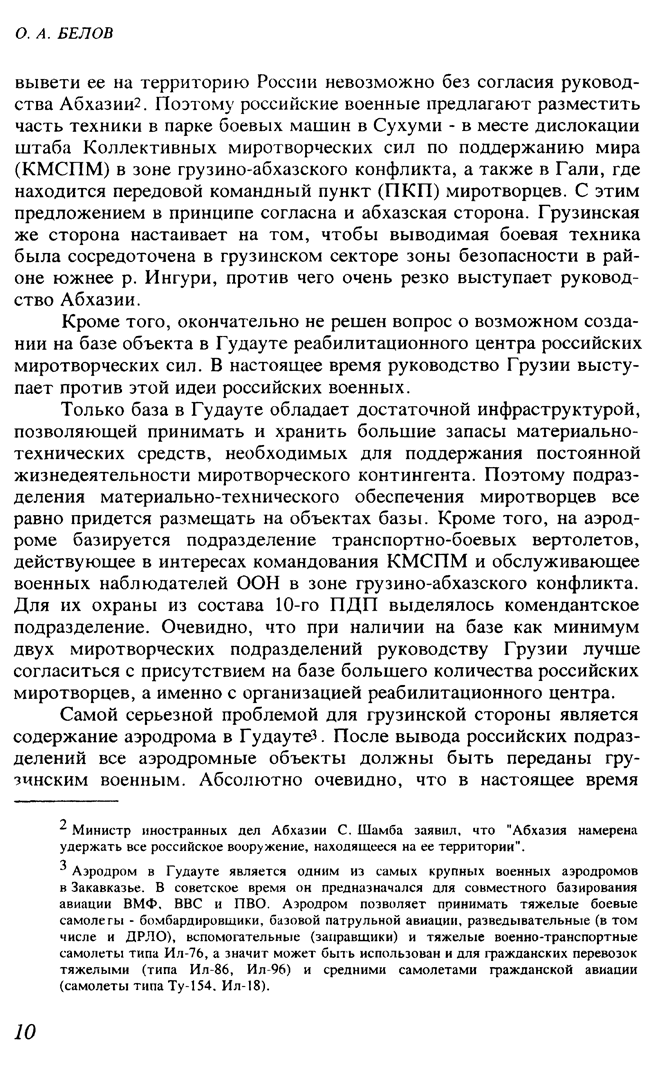 О. А. БЕЛОВ

вывети ее на территорию России невозможно без согласия руководства Абхазии$^2$. Поэтому российские военные предлагают разместить часть техники в парке боевых машин в Сухуми - в месте дислокации штаба Коллективных миротворческих сил по поддержанию мира (КМСПМ) в зоне грузино-абхазского конфликта, а также в Гали, где находится передовой командный пункт (ПКП) миротворцев. С этим предложением в принципе согласна и абхазская сторона. Грузинская же сторона настаивает на том, чтобы выводимая боевая техника была сосредоточена в грузинском секторе зоны безопасности в районе южнее р. Ингури, против чего очень резко выступает руководство Абхазии.

Кроме того, окончательно не решен вопрос о возможном создании на базе объекта в Гудауте реабилитационного центра российских миротворческих сил. В настоящее время руководство Грузии выступает против этой идеи российских военных.

Только база в Гудауте обладает достаточной инфраструктурой, позволяющей принимать и хранить большие запасы материально-технических средств, необходимых для поддержания постоянной жизнедеятельности миротворческого контингента. Поэтому подразделения материально-технического обеспечения миротворцев все равно придется размещать на объектах базы. Кроме того, на аэродроме базируется подразделение транспортно-боевых вертолетов, действующее в интересах командования КМСПМ и обслуживающее военных наблюдателей ООН в зоне грузино-абхазского конфликта. Для их охраны из состава 10-го ПДП выделялось комендантское подразделение. Очевидно, что при наличии на базе как минимум двух миротворческих подразделений руководству Грузии лучше согласиться с присутствием на базе большего количества российских миротворцев, а именно с организацией реабилитационного центра.

Самой серьезной проблемой для грузинской стороны является содержание аэродрома в Гудауте$^3$. После вывода российских подразделений все аэродромные объекты должны быть переданы грузинским военным. Абсолютно очевидно, что в настоящее время

$^2$ Министр иностранных дел Абхазии С. Шамба заявил, что "Абхазия намерена удержать все российское вооружение, находящееся на ее территории".

$^3$ Аэродром в Гудауте является одним из самых крупных военных аэродромов в Закавказье. В советское время он предназначался для совместного базирования авиации ВМФ, ВВС и ПВО. Аэродром позволяет принимать тяжелые боевые самолеты - бомбардировщики, базовой патрульной авиации, разведывательные (в том числе и ДРЛО), вспомогательные (заправщики) и тяжелые военно-транспортные самолеты типа Ил-76, а значит может быть использован и для гражданских перевозок тяжелыми (типа Ил-86, Ил-96) и средними самолетами гражданской авиации (самолеты типа Ту-154, Ил-18).

10